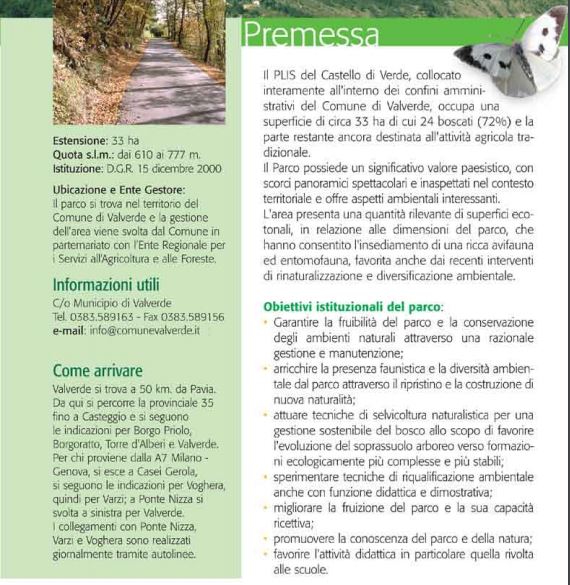 Estensione: 33 ha
Quota s.l.m.: dai 610 ai 777 m.
Istituzione: D.G.R. 15 dicembre 2000

Ubicazione e Ente Gestore:
Il parco si trova nel territorio del Comune di Valverde e la gestione dell'area viene svolta dal Comune in partenariato con l'Ente Regionale per i Servizi all'Agricoltura e alle Foreste.

Informazioni utili
C/o Municipio di Valverde
Tel. 0383.589163 - Fax 0383.589156
e-mail: info@comunevalverde.it

Come arrivare
Valverde si trova a 50 km. da Pavia. Da qui si percorre la provinciale 35 fino a Casteggio e si seguono le indicazioni per Borgo Priolo, Borgoratto, Torre d'Alberi e Valverde. Per chi proviene dalla A7 Milano - Genova, si esce a Casei Gerola, si seguono le indicazioni per Voghera, quindi per Varzi; a Ponte Nizza si svolta a sinistra per Valverde. I collegamenti con Ponte Nizza, Varzi e Voghera sono realizzati giornalmente tramite autolinee.

Premessa

Il PLIS del Castello di Verde, collocato interamente all'interno dei confini amministrativi del Comune di Valverde, occupa una superficie di circa 33 ha di cui 24 boscati (72%) e la parte restante ancora destinata all'attività agricola tradizionale.
Il Parco possiede un significativo valore paesistico, con scorci panoramici spettacolari e inaspettati nel contesto territoriale e offre aspetti ambientali interessanti.
L'area presenta una quantità rilevante di superfici ecotonali, in relazione alle dimensioni del parco, che hanno consentito l'insediamento di una ricca avifauna ed entomofauna, favorita anche dai recenti interventi di rinaturalizzazione e diversificazione ambientale.

Obiettivi istituzionali del parco:
• Garantire la fruibilità del parco e la conservazione degli ambienti naturali attraverso una razionale gestione e manutenzione;
• arricchire la presenza faunistica e la diversità ambientale dal parco attraverso il ripristino e la costruzione di nuova naturalità;
• attuare tecniche di selvicoltura naturalistica per una gestione sostenibile del bosco allo scopo di favorire l'evoluzione del soprassuolo arboreo verso formazioni ecologicamente più complesse e più stabili;
• sperimentare tecniche di riqualificazione ambientale anche con funzione didattica e dimostrativa;
• migliorare la fruizione del parco e la sua capacità ricettiva;
• promuovere la conoscenza del parco e della natura;
• favorire l'attività didattica in particolare quella rivolta alle scuole.